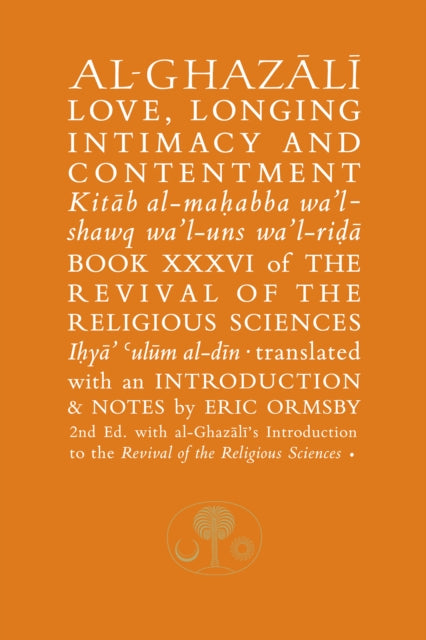 AL-GHAZĀLĪ
LOVE, LONGING INTIMACY AND CONTENTMENT
Kitāb al-maḥabba wa'l-shawq wa'l-uns wa'l-riḍā
BOOK XXXVI of THE REVIVAL OF THE RELIGIOUS SCIENCES
Iḥyā' ʿulūm al-dīn · translated with an INTRODUCTION & NOTES by ERIC ORMSBY
2nd Ed. with al-Ghazālī's Introduction to the Revival of the Religious Sciences •